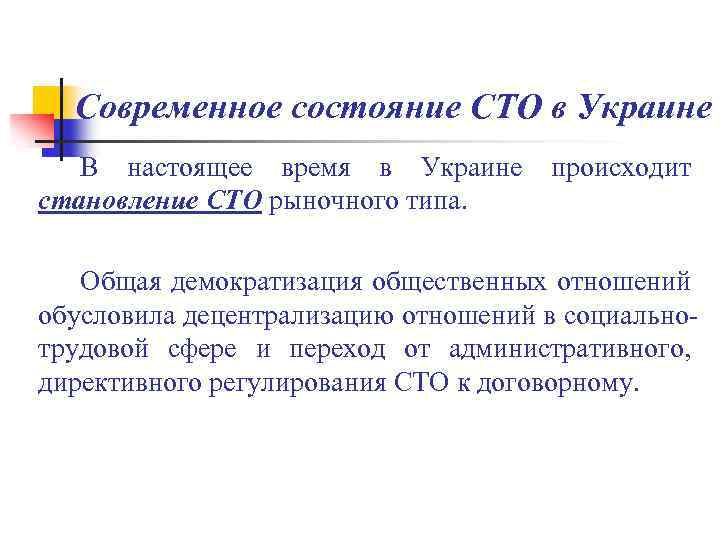 Современное состояние СТО в Украине

В настоящее время в Украине происходит становление СТО рыночного типа.

Общая демократизация общественных отношений обусловила децентрализацию отношений в социально-трудовой сфере и переход от административного, директивного регулирования СТО к договорному.